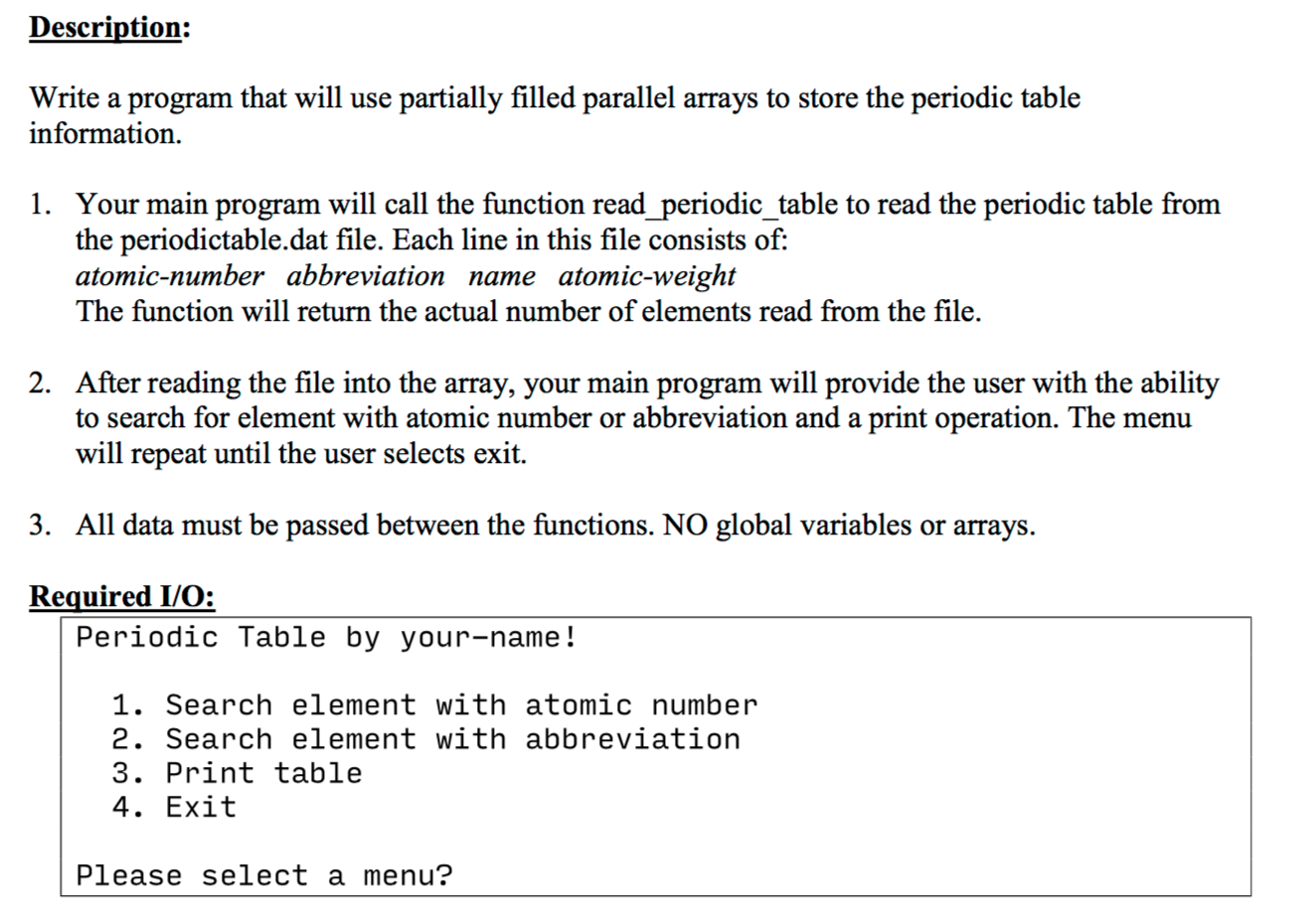 Description:

Write a program that will use partially filled parallel arrays to store the periodic table information.

1. Your main program will call the function read_periodic_table to read the periodic table from the periodictable.dat file. Each line in this file consists of:
atomic-number abbreviation name atomic-weight
The function will return the actual number of elements read from the file.

2. After reading the file into the array, your main program will provide the user with the ability to search for element with atomic number or abbreviation and a print operation. The menu will repeat until the user selects exit.

3. All data must be passed between the functions. NO global variables or arrays.

Required I/O:

Periodic Table by your-name!

1. Search element with atomic number
2. Search element with abbreviation
3. Print table
4. Exit

Please select a menu?